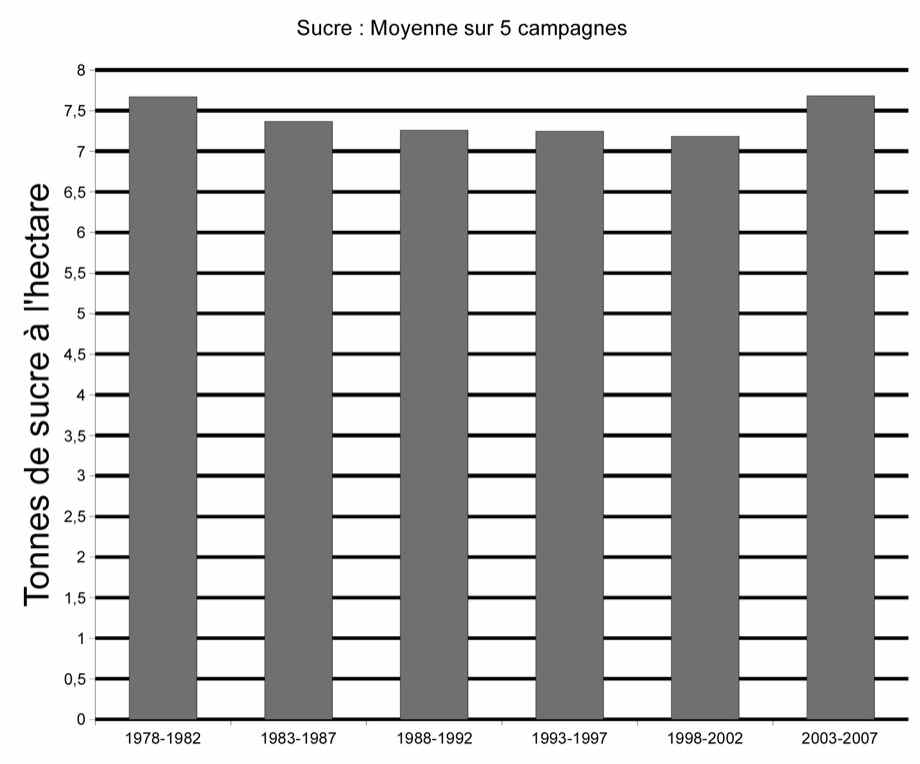 Sucre : Moyenne sur 5 campagnes

Tonnes de sucre à l'hectare

8
7,5
7
6,5
6
5,5
5
4,5
4
3,5
3
2,5
2
1,5
1
0,5
0

1978-1982
1983-1987
1988-1992
1993-1997
1998-2002
2003-2007